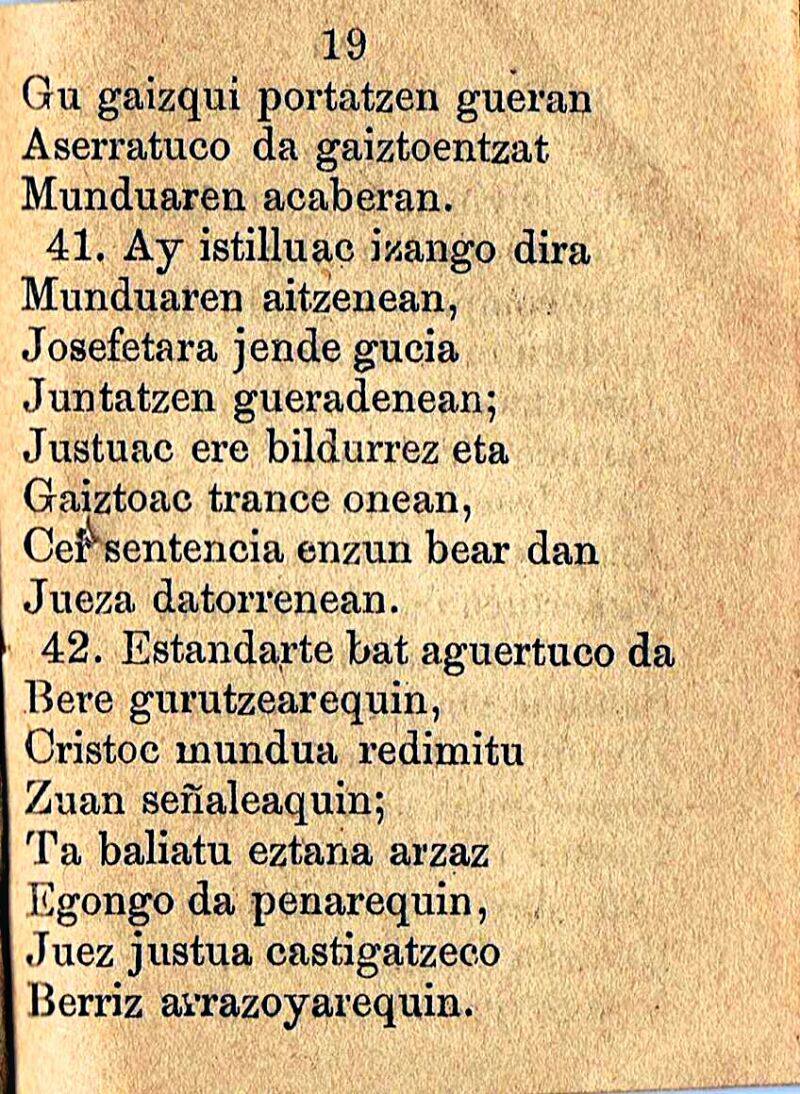 19

Gu gaizqui portatzen gueran
Aserratuco da gaiztoentzat
Munduaren acaberan.

41. Ay istilluac izango dira
Munduaren aitzenean,
Josefetara jende gucia
Juntatzen gueradenean;
Justuac ere bildurrez eta
Gaiztoac trance onean,
Cer sentencia enzun bear dan
Jueza datorrenean.

42. Estandarte bat aguertuco da
Bere gurutzearequin,
Cristoc mundua redimitu
Zuan señaleaquin;
Ta baliatu eztana arzaz
Egongo da penarequin,
Juez justua castigatzeco
Berriz arrazoyarequin.